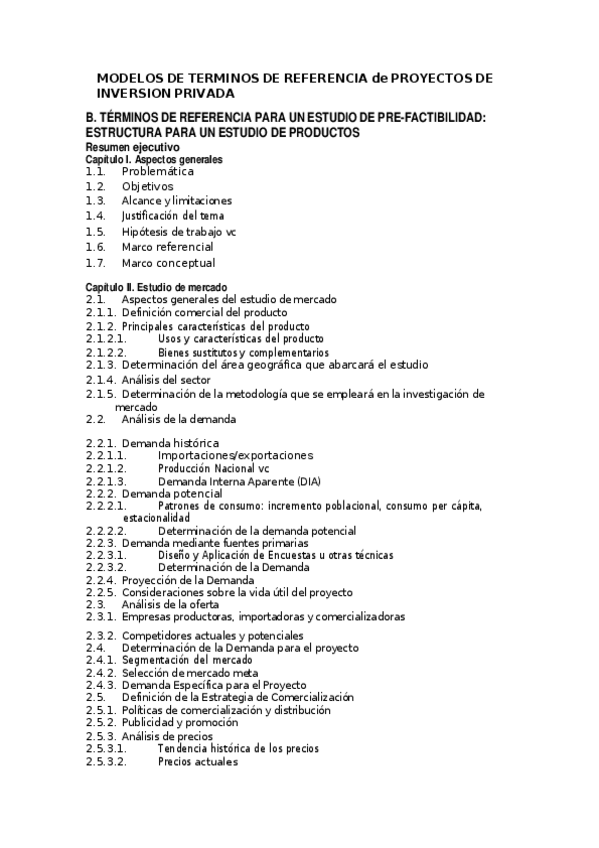 MODELOS DE TERMINOS DE REFERENCIA de PROYECTOS DE INVERSION PRIVADA

B. TÉRMINOS DE REFERENCIA PARA UN ESTUDIO DE PRE-FACTIBILIDAD: ESTRUCTURA PARA UN ESTUDIO DE PRODUCTOS

Resumen ejecutivo
Capitulo I. Aspectos generales
1.1. Problemática
1.2. Objetivos
1.3. Alcance y limitaciones
1.4. Justificación del tema
1.5. Hipótesis de trabajo vc
1.6. Marco referencial
1.7. Marco conceptual

Capitulo II. Estudio de mercado
2.1. Aspectos generales del estudio de mercado
2.1.1. Definición comercial del producto
2.1.2. Principales características del producto
2.1.2.1. Usos y características del producto
2.1.2.2. Bienes sustitutos y complementarios
2.1.3. Determinación del área geográfica que abarcará el estudio
2.1.4. Análisis del sector
2.1.5. Determinación de la metodología que se empleará en la investigación de mercado
2.2. Análisis de la demanda

2.2.1. Demanda histórica
2.2.1.1. Importaciones/exportaciones
2.2.1.2. Producción Nacional vc
2.2.1.3. Demanda Interna Aparente (DIA)
2.2.2. Demanda potencial
2.2.2.1. Patrones de consumo: incremento poblacional, consumo per cápita, estacionalidad
2.2.2.2. Determinación de la demanda potencial
2.2.3. Demanda mediante fuentes primarias
2.2.3.1. Diseño y Aplicación de Encuestas u otras técnicas
2.2.3.2. Determinación de la Demanda
2.2.4. Proyección de la Demanda
2.2.5. Consideraciones sobre la vida útil del proyecto
2.3. Análisis de la oferta
2.3.1. Empresas productoras, importadoras y comercializadoras

2.3.2. Competidores actuales y potenciales
2.4. Determinación de la Demanda para el proyecto
2.4.1. Segmentación del mercado
2.4.2. Selección de mercado meta
2.4.3. Demanda Específica para el Proyecto
2.5. Definición de la Estrategia de Comercialización
2.5.1. Políticas de comercialización y distribución
2.5.2. Publicidad y promoción
2.5.3. Análisis de precios
2.5.3.1. Tendencia histórica de los precios
2.5.3.2. Precios actuales